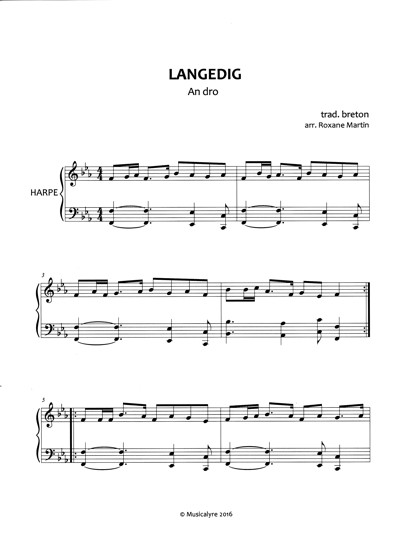 LANGEDIG
An dro

trad. breton
arr. Roxane Martin

HARPE

3

5

© Musicalyre 2016